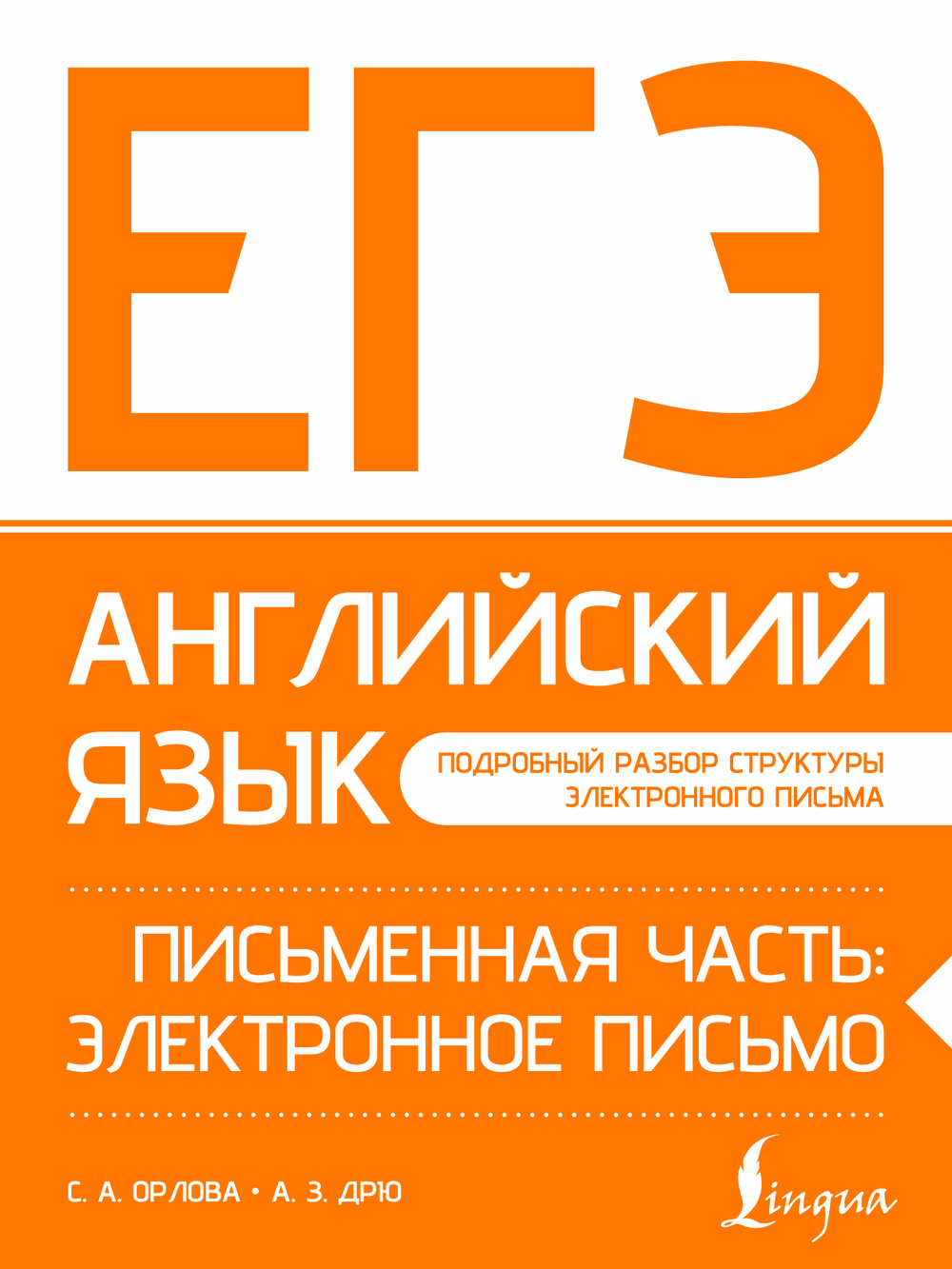 ЕГЭ

АНГЛИЙСКИЙ ЯЗЫК

ПОДРОБНЫЙ РАЗБОР СТРУКТУРЫ ЭЛЕКТРОННОГО ПИСЬМА

ПИСЬМЕННАЯ ЧАСТЬ: ЭЛЕКТРОННОЕ ПИСЬМО

С. А. ОРЛОВА • А. З. ДРЮ

Lingua